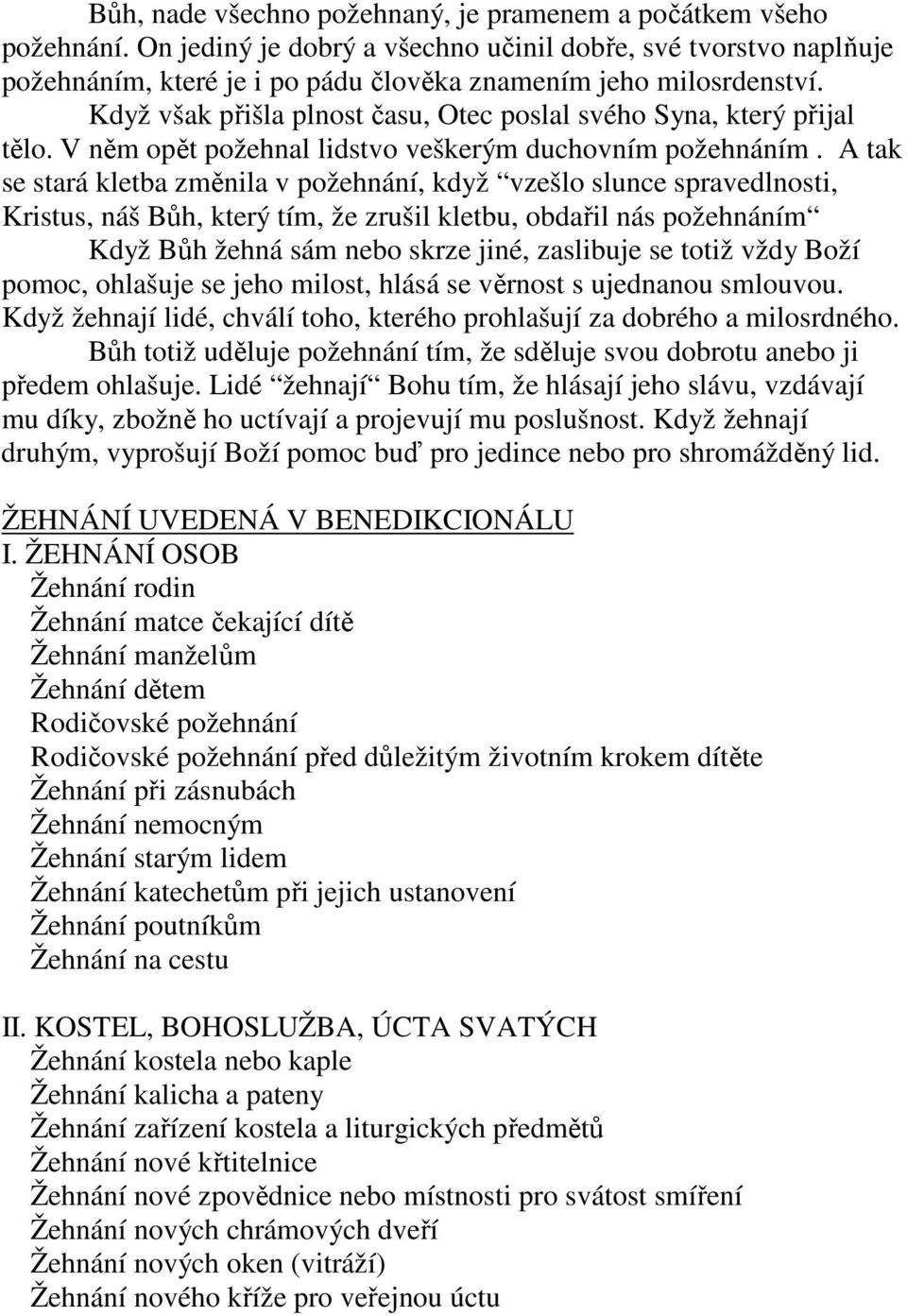 Bůh, nade všechno požehnaný, je pramenem a počátkem všeho požehnání. On jediný je dobrý a všechno učinil dobře, své tvorstvo naplňuje požehnáním, které je i po pádu člověka znamením jeho milosrdenství.

Když však přišla plnost času, Otec poslal svého Syna, který přijal tělo. V něm opět požehnal lidstvo veškerým duchovním požehnáním . A tak se stará kletba změnila v požehnání, když “vzešlo slunce spravedlnosti, Kristus, náš Bůh, který tím, že zrušil kletbu, obdařil nás požehnáním“

Když Bůh žehná sám nebo skrze jiné, zaslibuje se totiž vždy Boží pomoc, ohlašuje se jeho milost, hlásá se věrnost s ujednanou smlouvou. Když žehnají lidé, chválí toho, kterého prohlašují za dobrého a milosrdného.

Bůh totiž uděluje požehnání tím, že sděluje svou dobrotu anebo ji předem ohlašuje. Lidé “žehnají“ Bohu tím, že hlásají jeho slávu, vzdávají mu díky, zbožně ho uctívají a projevují mu poslušnost. Když žehnají druhým, vyprošují Boží pomoc buď pro jedince nebo pro shromážděný lid.

ŽEHNÁNÍ UVEDENÁ V BENEDIKCIONÁLU
I. ŽEHNÁNÍ OSOB
Žehnání rodin
Žehnání matce čekající dítě
Žehnání manželům
Žehnání dětem
Rodičovské požehnání
Rodičovské požehnání před důležitým životním krokem dítěte
Žehnání při zásnubách
Žehnání nemocným
Žehnání starým lidem
Žehnání katechetům při jejich ustanovení
Žehnání poutníkům
Žehnání na cestu

II. KOSTEL, BOHOSLUŽBA, ÚCTA SVATÝCH
Žehnání kostela nebo kaple
Žehnání kalicha a pateny
Žehnání zařízení kostela a liturgických předmětů
Žehnání nové křtitelnice
Žehnání nové zpovědnice nebo místnosti pro svátost smíření
Žehnání nových chrámových dveří
Žehnání nových oken (vitráží)
Žehnání nového kříže pro veřejnou úctu